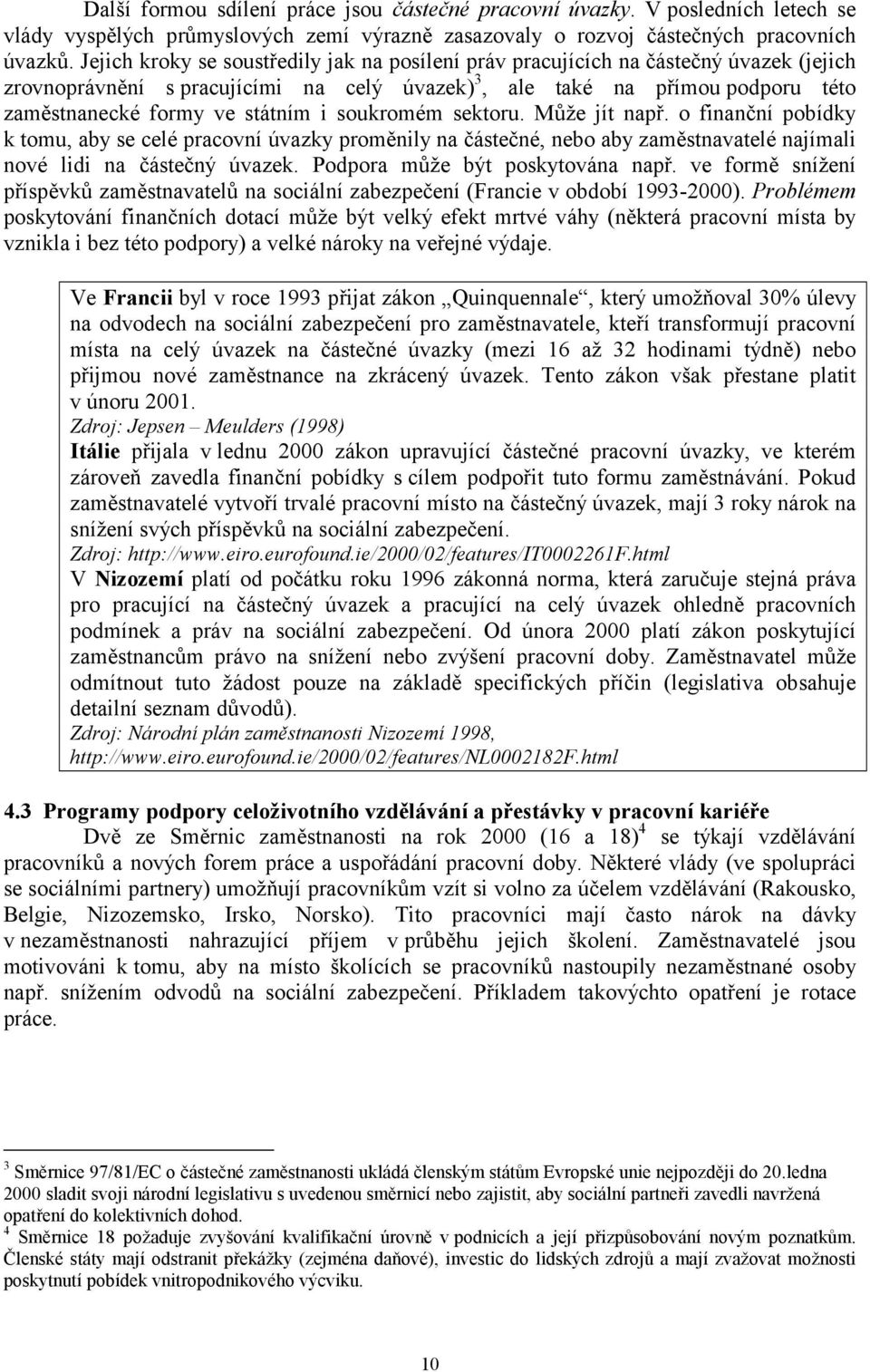 Další formou sdílení práce jsou částečné pracovní úvazky. V posledních letech se vlády vyspělých průmyslových zemí výrazně zasazovaly o rozvoj částečných pracovních úvazků. Jejich kroky se soustředily jak na posílení práv pracujících na částečný úvazek (jejich zrovnoprávnění s pracujícími na celý úvazek)$^3$, ale také na přímou podporu této zaměstnanecké formy ve státním i soukromém sektoru. Může jít např. o finanční pobídky k tomu, aby se celé pracovní úvazky proměnily na částečné, nebo aby zaměstnavatelé najímali nové lidi na částečný úvazek. Podpora může být poskytována např. ve formě snížení příspěvků zaměstnavatelů na sociální zabezpečení (Francie v období 1993-2000). Problémem poskytování finančních dotací může být velký efekt mrtvé váhy (některá pracovní místa by vznikla i bez této podpory) a velké nároky na veřejné výdaje.

Ve Francii byl v roce 1993 přijat zákon „Quinquennale“, který umožňoval 30% úlevy na odvodech na sociální zabezpečení pro zaměstnavatele, kteří transformují pracovní místa na celý úvazek na částečné úvazky (mezi 16 až 32 hodinami týdně) nebo přijmou nové zaměstnance na zkrácený úvazek. Tento zákon však přestane platit v únoru 2001.
Zdroj: Jepsen – Meulders (1998)
Itálie přijala v lednu 2000 zákon upravující částečné pracovní úvazky, ve kterém zároveň zavedla finanční pobídky s cílem podpořit tuto formu zaměstnávání. Pokud zaměstnavatelé vytvoří trvalé pracovní místo na částečný úvazek, mají 3 roky nárok na snížení svých příspěvků na sociální zabezpečení.
Zdroj: http://www.eiro.eurofound.ie/2000/02/features/IT0002261F.html
V Nizozemí platí od počátku roku 1996 zákonná norma, která zaručuje stejná práva pro pracující na částečný úvazek a pracující na celý úvazek ohledně pracovních podmínek a práv na sociální zabezpečení. Od února 2000 platí zákon poskytující zaměstnancům právo na snížení nebo zvýšení pracovní doby. Zaměstnavatel může odmítnout tuto žádost pouze na základě specifických příčin (legislativa obsahuje detailní seznam důvodů).
Zdroj: Národní plán zaměstnanosti Nizozemí 1998, http://www.eiro.eurofound.ie/2000/02/features/NL0002182F.html

4.3 Programy podpory celoživotního vzdělávání a přestávky v pracovní kariéře
Dvě ze Směrnic zaměstnanosti na rok 2000 (16 a 18)$^4$ se týkají vzdělávání pracovníků a nových forem práce a uspořádání pracovní doby. Některé vlády (ve spolupráci se sociálními partnery) umožňují pracovníkům vzít si volno za účelem vzdělávání (Rakousko, Belgie, Nizozemsko, Irsko, Norsko). Tito pracovníci mají často nárok na dávky v nezaměstnanosti nahrazující příjem v průběhu jejich školení. Zaměstnavatelé jsou motivováni k tomu, aby na místo školících se pracovníků nastoupily nezaměstnané osoby např. snížením odvodů na sociální zabezpečení. Příkladem takovýchto opatření je rotace práce.

$^3$ Směrnice 97/81/EC o částečné zaměstnanosti ukládá členským státům Evropské unie nejpozději do 20.ledna 2000 sladit svoji národní legislativu s uvedenou směrnicí nebo zajistit, aby sociální partneři zavedli navržená opatření do kolektivních dohod.
$^4$ Směrnice 18 požaduje zvyšování kvalifikační úrovně v podnicích a její přizpůsobování novým poznatkům. Členské státy mají odstranit překážky (zejména daňové), investic do lidských zdrojů a mají zvažovat možnosti poskytnutí pobídek vnitropodnikového výcviku.

10